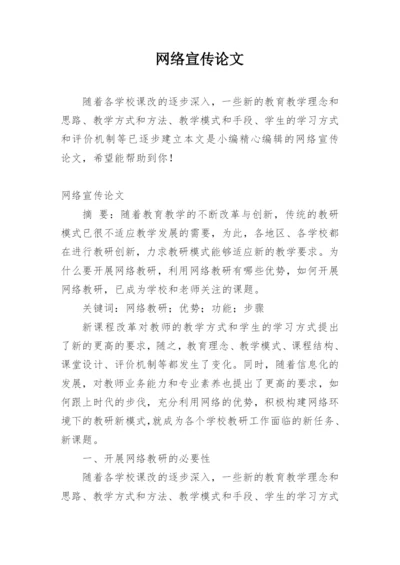 网络宣传论文

随着各学校课改的逐步深入，一些新的教育教学理念和思路、教学方式和方法、教学模式和手段、学生的学习方式和评价机制等已逐步建立本文是小编精心编辑的网络宣传论文，希望能帮助到你！

网络宣传论文

摘 要：随着教育教学的不断改革与创新，传统的教研模式已很不适应教学发展的需要，为此，各地区、各学校都在进行教研创新，力求教研模式能够适应新的教学要求。为什么要开展网络教研，利用网络教研有哪些优势，如何开展网络教研，已成为学校和老师关注的课题。

关键词：网络教研；优势；功能；步骤

新课程改革对教师的教学方式和学生的学习方式提出了新的更高的要求，随之，教育理念、教学模式、课程结构、课堂设计、评价机制等都发生了变化。同时，随着信息化的发展，对教师业务能力和专业素养也提出了更高的要求，如何跟上时代的步伐，充分利用网络的优势，积极构建网络环境下的教研新模式，就成为各个学校教研工作面临的新任务、新课题。

一、开展网络教研的必要性

随着各学校课改的逐步深入，一些新的教育教学理念和思路、教学方式和方法、教学模式和手段、学生的学习方式